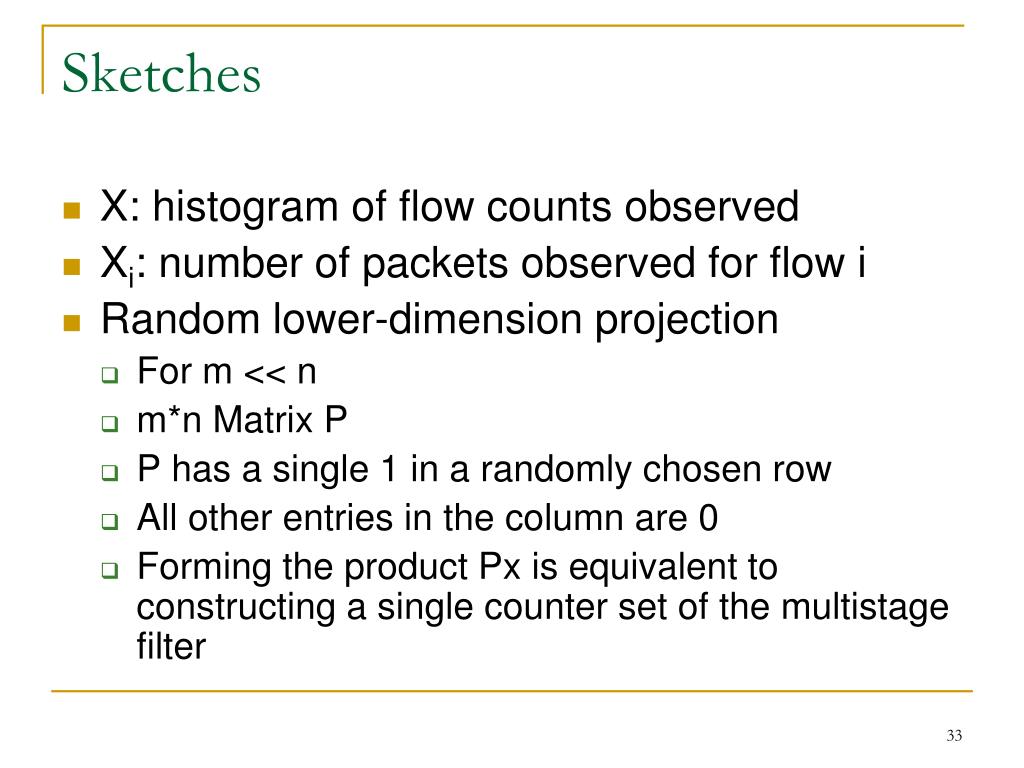 Sketches

X: histogram of flow counts observed
$X_i$: number of packets observed for flow i
Random lower-dimension projection
For m << n
m*n Matrix P
P has a single 1 in a randomly chosen row
All other entries in the column are 0
Forming the product Px is equivalent to constructing a single counter set of the multistage filter

33